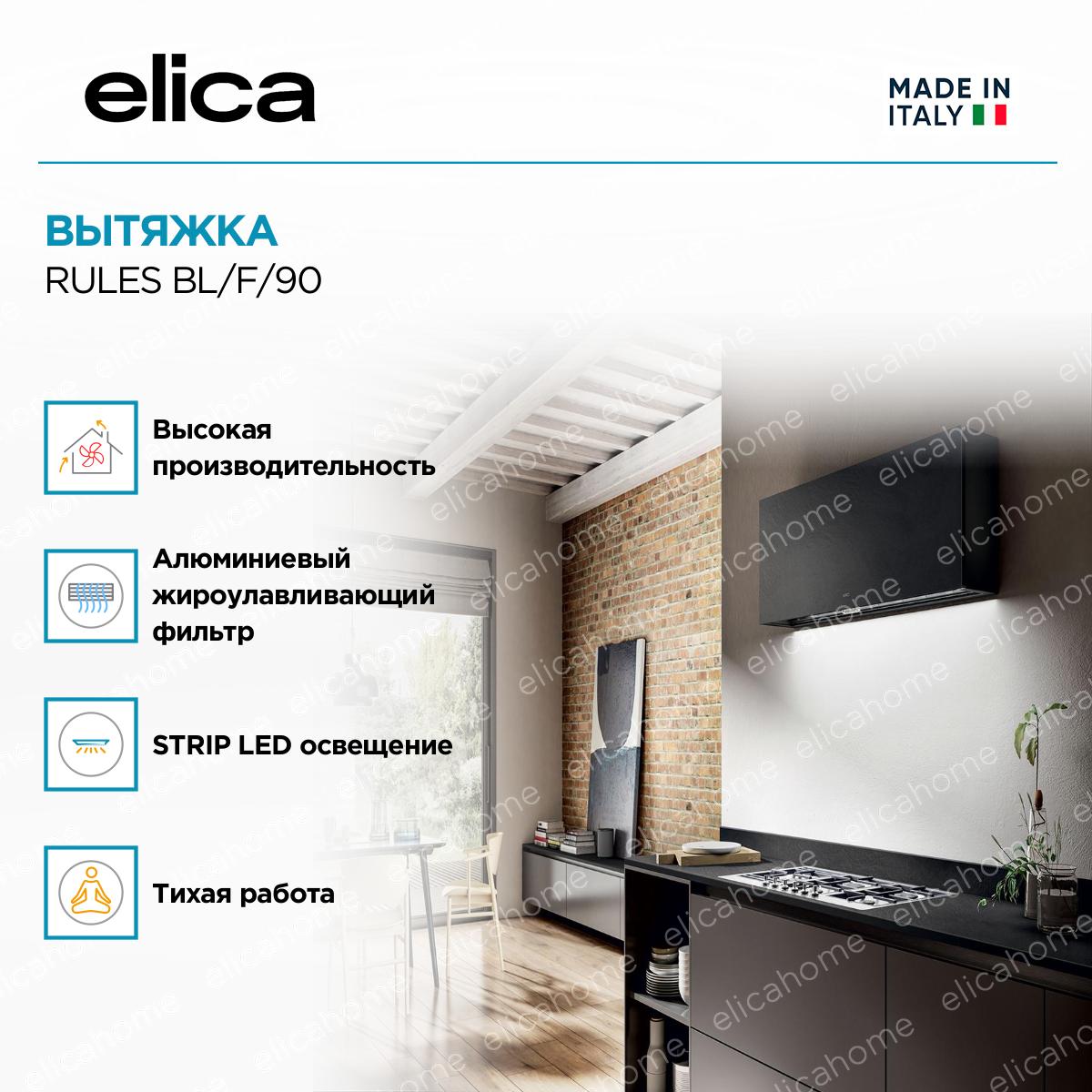 elica

MADE IN
ITALY

ВЫТЯЖКА
RULES BL/F/90

Высокая производительность

Алюминиевый жироулавливающий фильтр

STRIP LED освещение

Тихая работа

elicahome